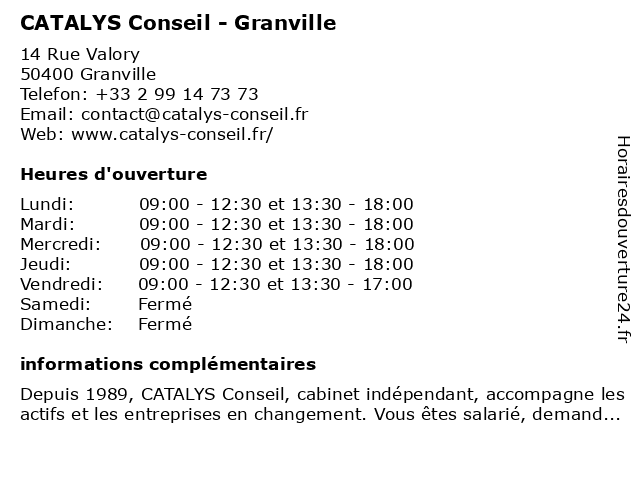 CATALYS Conseil - Granville

14 Rue Valory
50400 Granville
Telefon: +33 2 99 14 73 73
Email: contact@catalys-conseil.fr
Web: www.catalys-conseil.fr/

Heures d'ouverture

| | |
|---|---|
| Lundi: | 09:00 - 12:30 et 13:30 - 18:00 |
| Mardi: | 09:00 - 12:30 et 13:30 - 18:00 |
| Mercredi: | 09:00 - 12:30 et 13:30 - 18:00 |
| Jeudi: | 09:00 - 12:30 et 13:30 - 18:00 |
| Vendredi: | 09:00 - 12:30 et 13:30 - 17:00 |
| Samedi: | Fermé |
| Dimanche: | Fermé |

informations complémentaires

Depuis 1989, CATALYS Conseil, cabinet indépendant, accompagne les actifs et les entreprises en changement. Vous êtes salarié, demand...

Horairesdouverture24.fr